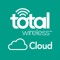 total
wireless
Cloud